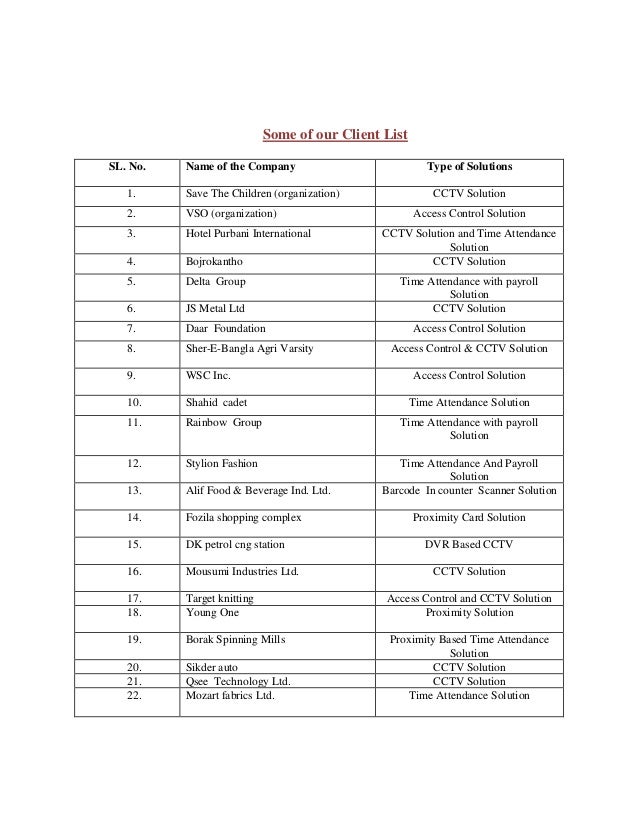 Some of our Client List

| SL. No. | Name of the Company | Type of Solutions |
|---|---|---|
| 1. | Save The Children (organization) | CCTV Solution |
| 2. | VSO (organization) | Access Control Solution |
| 3. | Hotel Purbani International | CCTV Solution and Time Attendance Solution |
| 4. | Bojrokantho | CCTV Solution |
| 5. | Delta Group | Time Attendance with payroll Solution |
| 6. | JS Metal Ltd | CCTV Solution |
| 7. | Daar Foundation | Access Control Solution |
| 8. | Sher-E-Bangla Agri Varsity | Access Control & CCTV Solution |
| 9. | WSC Inc. | Access Control Solution |
| 10. | Shahid cadet | Time Attendance Solution |
| 11. | Rainbow Group | Time Attendance with payroll Solution |
| 12. | Stylion Fashion | Time Attendance And Payroll Solution |
| 13. | Alif Food & Beverage Ind. Ltd. | Barcode In counter Scanner Solution |
| 14. | Fozila shopping complex | Proximity Card Solution |
| 15. | DK petrol cng station | DVR Based CCTV |
| 16. | Mousumi Industries Ltd. | CCTV Solution |
| 17. | Target knitting | Access Control and CCTV Solution |
| 18. | Young One | Proximity Solution |
| 19. | Borak Spinning Mills | Proximity Based Time Attendance Solution |
| 20. | Sikder auto | CCTV Solution |
| 21. | Qsee Technology Ltd. | CCTV Solution |
| 22. | Mozart fabrics Ltd. | Time Attendance Solution |